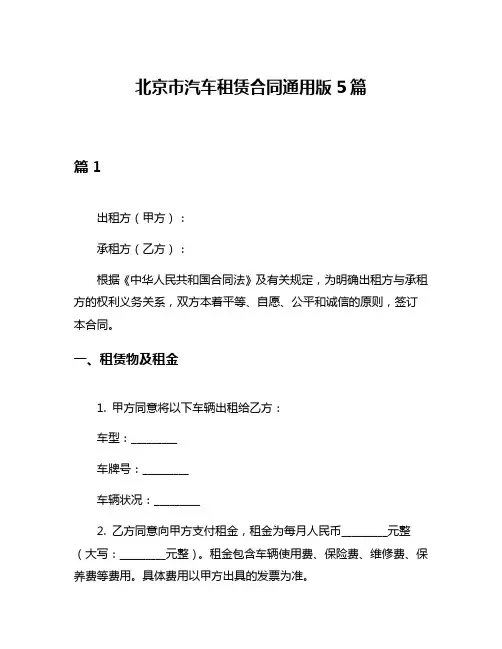 北京市汽车租赁合同通用版 5 篇

篇 1

出租方（甲方）：

承租方（乙方）：

根据《中华人民共和国合同法》及有关规定，为明确出租方与承租方的权利义务关系，双方本着平等、自愿、公平和诚信的原则，签订本合同。

一、租赁物及租金

1. 甲方同意将以下车辆出租给乙方：

车型：________

车牌号：________

车辆状况：________

2. 乙方同意向甲方支付租金，租金为每月人民币________元整（大写：________元整）。租金包含车辆使用费、保险费、维修费、保养费等费用。具体费用以甲方出具的发票为准。